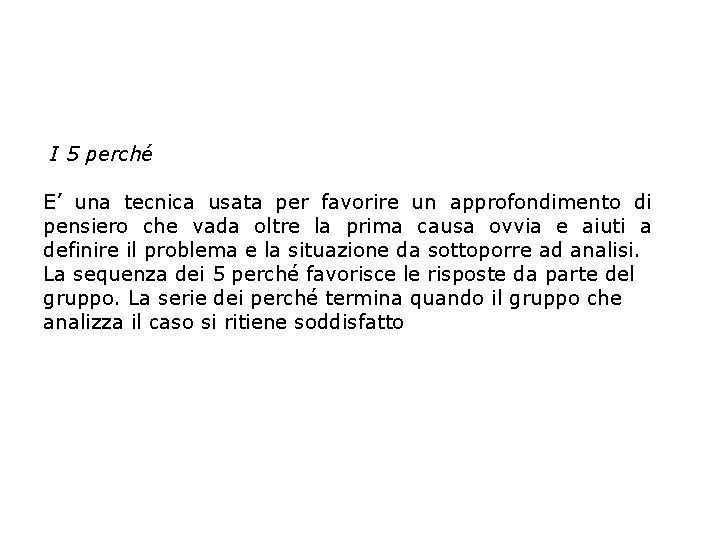 I 5 perché

E’ una tecnica usata per favorire un approfondimento di pensiero che vada oltre la prima causa ovvia e aiuti a definire il problema e la situazione da sottoporre ad analisi.
La sequenza dei 5 perché favorisce le risposte da parte del gruppo. La serie dei perché termina quando il gruppo che analizza il caso si ritiene soddisfatto